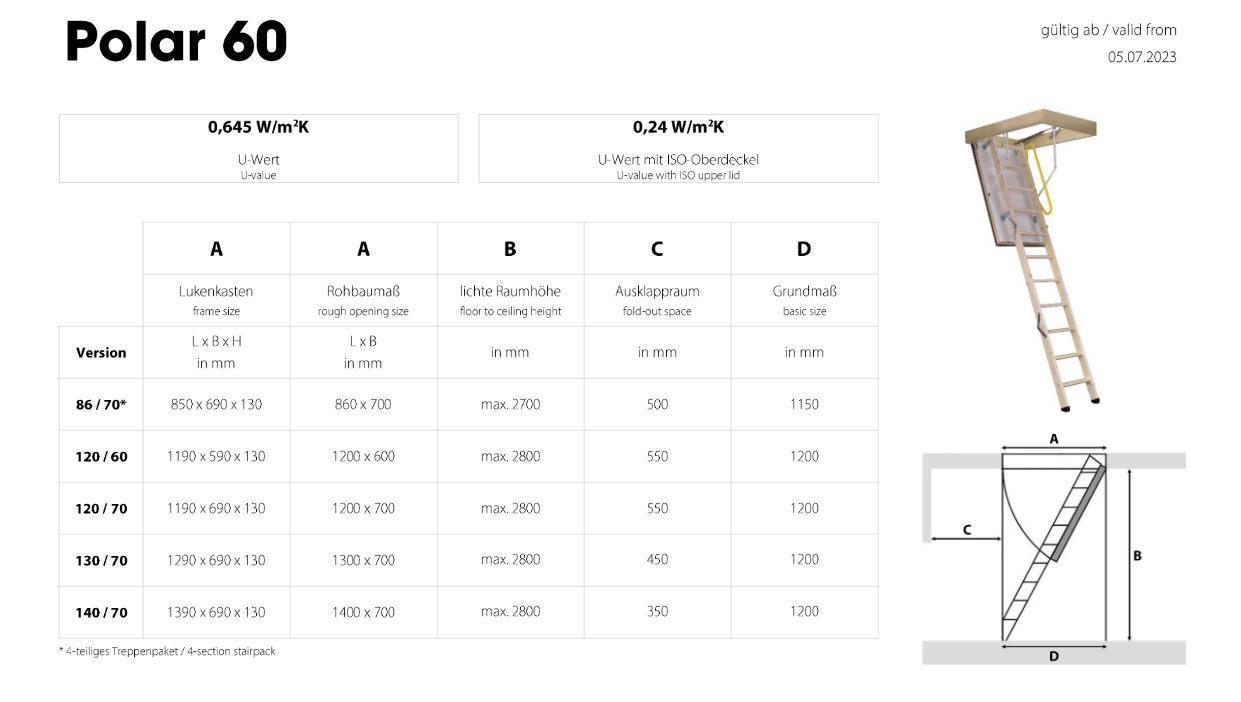 Polar 60

gültig ab / valid from
05.07.2023

0,645 W/m²K
U-Wert
U-value

0,24 W/m²K
U-Wert mit ISO-Oberdeckel
U-value with ISO upper lid

| | A | A | B | C | D |
|---|---|---|---|---|---|
| | Lukenkasten frame size | Rohbaumaß rough opening size | lichte Raumhöhe floor to ceiling height | Ausklappraum fold-out space | Grundmaß basic size |
| Version | L x B x H in mm | L x B in mm | in mm | in mm | in mm |
| 86 / 70* | 850 x 690 x 130 | 860 x 700 | max. 2700 | 500 | 1150 |
| 120 / 60 | 1190 x 590 x 130 | 1200 x 600 | max. 2800 | 550 | 1200 |
| 120 / 70 | 1190 x 690 x 130 | 1200 x 700 | max. 2800 | 550 | 1200 |
| 130 / 70 | 1290 x 690 x 130 | 1300 x 700 | max. 2800 | 450 | 1200 |
| 140 / 70 | 1390 x 690 x 130 | 1400 x 700 | max. 2800 | 350 | 1200 |

* 4-teiliges Treppenpaket / 4-section stairpack

A
C
B
D